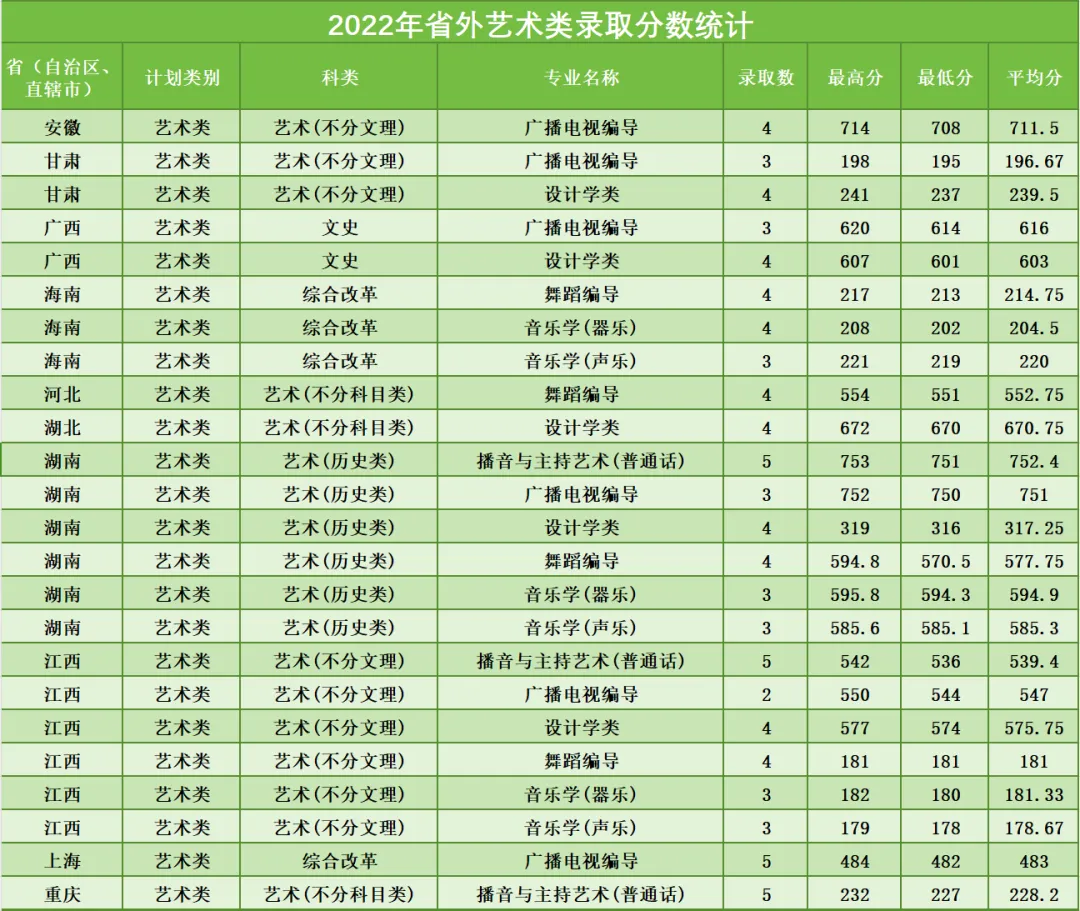 2022年省外艺术类录取分数统计

| 省（自治区、直辖市） | 计划类别 | 科类 | 专业名称 | 录取数 | 最高分 | 最低分 | 平均分 |
|---|---|---|---|---|---|---|---|
| 安徽 | 艺术类 | 艺术(不分文理) | 广播电视编导 | 4 | 714 | 708 | 711.5 |
| 甘肃 | 艺术类 | 艺术(不分文理) | 广播电视编导 | 3 | 198 | 195 | 196.67 |
| 甘肃 | 艺术类 | 艺术(不分文理) | 设计学类 | 4 | 241 | 237 | 239.5 |
| 广西 | 艺术类 | 文史 | 广播电视编导 | 3 | 620 | 614 | 616 |
| 广西 | 艺术类 | 文史 | 设计学类 | 4 | 607 | 601 | 603 |
| 海南 | 艺术类 | 综合改革 | 舞蹈编导 | 4 | 217 | 213 | 214.75 |
| 海南 | 艺术类 | 综合改革 | 音乐学(器乐) | 4 | 208 | 202 | 204.5 |
| 海南 | 艺术类 | 综合改革 | 音乐学(声乐) | 3 | 221 | 219 | 220 |
| 河北 | 艺术类 | 艺术(不分科目类) | 舞蹈编导 | 4 | 554 | 551 | 552.75 |
| 湖北 | 艺术类 | 艺术(不分科目类) | 设计学类 | 4 | 672 | 670 | 670.75 |
| 湖南 | 艺术类 | 艺术(历史类) | 播音与主持艺术(普通话) | 5 | 753 | 751 | 752.4 |
| 湖南 | 艺术类 | 艺术(历史类) | 广播电视编导 | 3 | 752 | 750 | 751 |
| 湖南 | 艺术类 | 艺术(历史类) | 设计学类 | 4 | 319 | 316 | 317.25 |
| 湖南 | 艺术类 | 艺术(历史类) | 舞蹈编导 | 4 | 594.8 | 570.5 | 577.75 |
| 湖南 | 艺术类 | 艺术(历史类) | 音乐学(器乐) | 3 | 595.8 | 594.3 | 594.9 |
| 湖南 | 艺术类 | 艺术(历史类) | 音乐学(声乐) | 3 | 585.6 | 585.1 | 585.3 |
| 江西 | 艺术类 | 艺术(不分文理) | 播音与主持艺术(普通话) | 5 | 542 | 536 | 539.4 |
| 江西 | 艺术类 | 艺术(不分文理) | 广播电视编导 | 2 | 550 | 544 | 547 |
| 江西 | 艺术类 | 艺术(不分文理) | 设计学类 | 4 | 577 | 574 | 575.75 |
| 江西 | 艺术类 | 艺术(不分文理) | 舞蹈编导 | 4 | 181 | 181 | 181 |
| 江西 | 艺术类 | 艺术(不分文理) | 音乐学(器乐) | 3 | 182 | 180 | 181.33 |
| 江西 | 艺术类 | 艺术(不分文理) | 音乐学(声乐) | 3 | 179 | 178 | 178.67 |
| 上海 | 艺术类 | 综合改革 | 广播电视编导 | 5 | 484 | 482 | 483 |
| 重庆 | 艺术类 | 艺术(不分科目类) | 播音与主持艺术(普通话) | 5 | 232 | 227 | 228.2 |